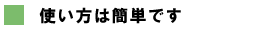 使い方は簡単です